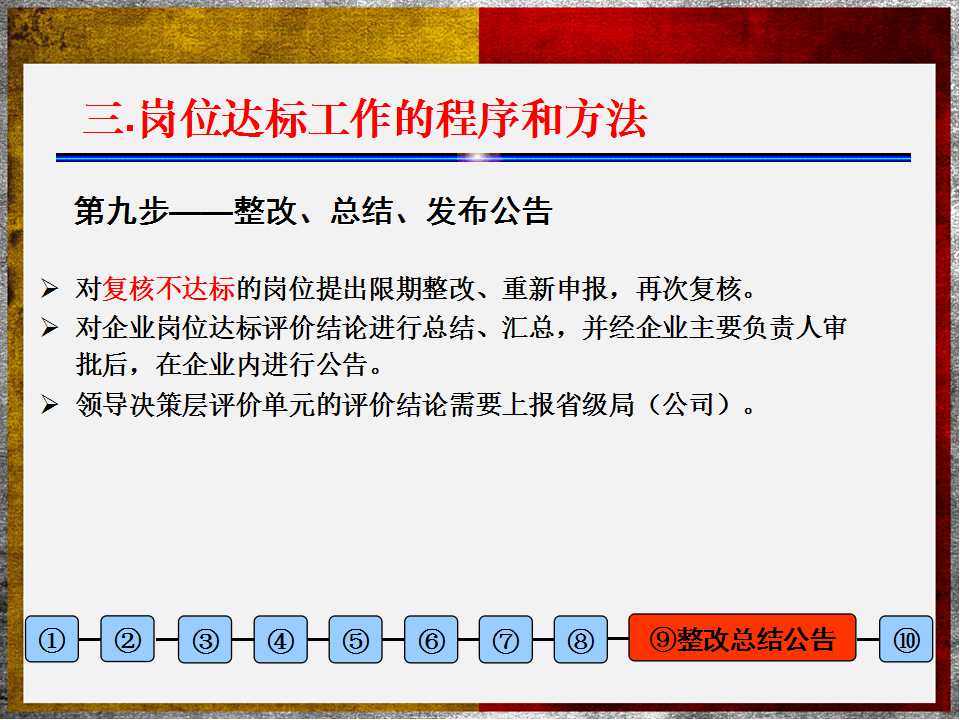 三.岗位达标工作的程序和方法

第九步——整改、总结、发布公告

➢ 对复核不达标的岗位提出限期整改、重新申报，再次复核。
➢ 对企业岗位达标评价结论进行总结、汇总，并经企业主要负责人审批后，在企业内进行公告。
➢ 领导决策层评价单元的评价结论需要上报省级局（公司）。

① ② ③ ④ ⑤ ⑥ ⑦ ⑧ ⑨整改总结公告 ⑩